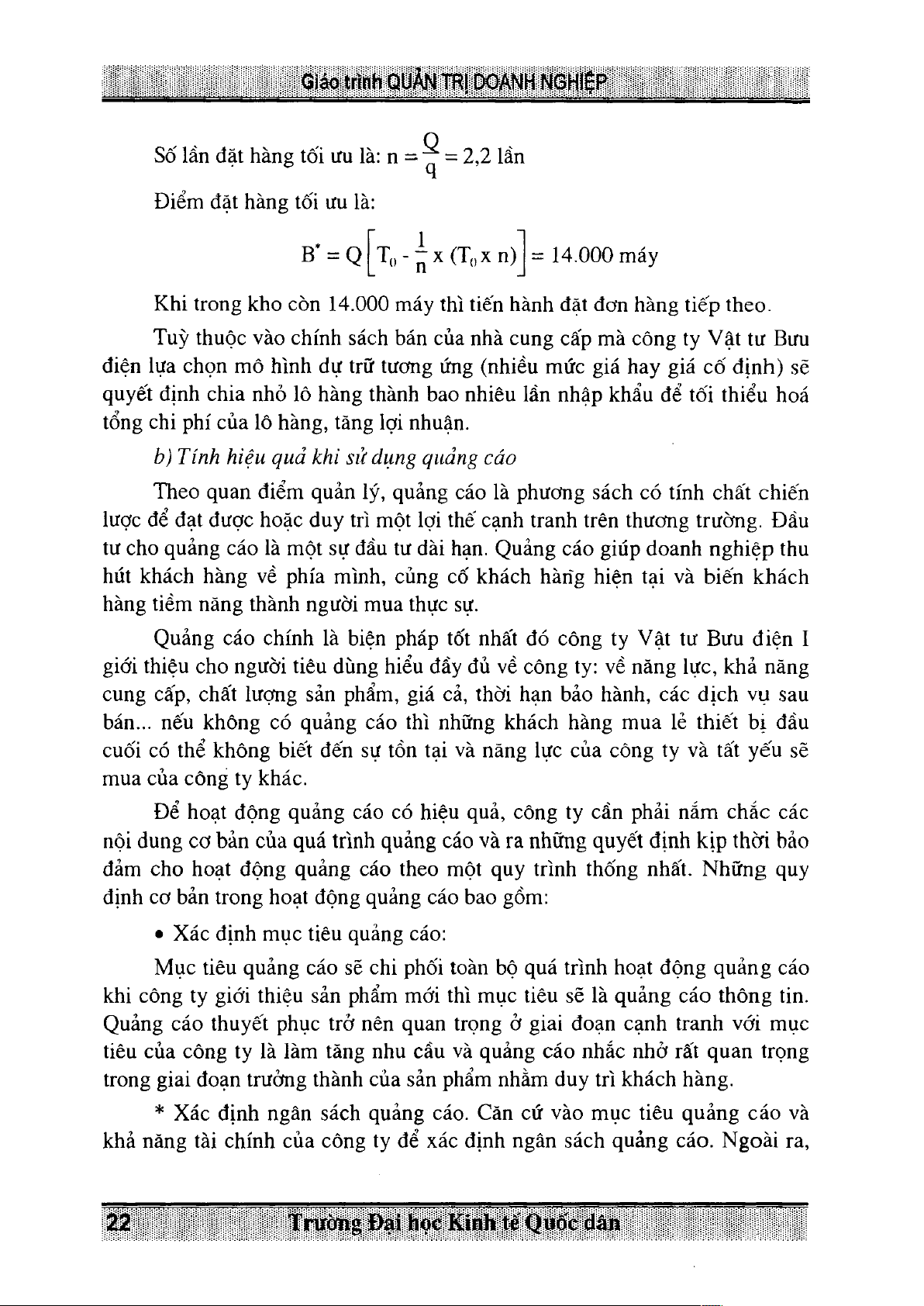 Giáo trình QUẢN TRỊ DOANH NGHIỆP

Số lần đặt hàng tối ưu là: $n = \frac{Q}{q} = 2,2$ lần

Điểm đặt hàng tối ưu là:

$B^* = Q\left[T_0 - \frac{1}{n} x (T_0 x n)\right] = 14.000$ máy

Khi trong kho còn 14.000 máy thì tiến hành đặt đơn hàng tiếp theo.

Tuỳ thuộc vào chính sách bán của nhà cung cấp mà công ty Vật tư Bưu điện lựa chọn mô hình dự trữ tương ứng (nhiều mức giá hay giá cố định) sẽ quyết định chia nhỏ lô hàng thành bao nhiêu lần nhập khẩu để tối thiểu hoá tổng chi phí của lô hàng, tăng lợi nhuận.

b) Tính hiệu quả khi sử dụng quảng cáo

Theo quan điểm quản lý, quảng cáo là phương sách có tính chất chiến lược để đạt được hoặc duy trì một lợi thế cạnh tranh trên thương trường. Đầu tư cho quảng cáo là một sự đầu tư dài hạn. Quảng cáo giúp doanh nghiệp thu hút khách hàng về phía mình, củng cố khách hàng hiện tại và biến khách hàng tiềm năng thành người mua thực sự.

Quảng cáo chính là biện pháp tốt nhất đó công ty Vật tư Bưu điện I giới thiệu cho người tiêu dùng hiểu đầy đủ về công ty: về năng lực, khả năng cung cấp, chất lượng sản phẩm, giá cả, thời hạn bảo hành, các dịch vụ sau bán... nếu không có quảng cáo thì những khách hàng mua lẻ thiết bị đầu cuối có thể không biết đến sự tồn tại và năng lực của công ty và tất yếu sẽ mua của công ty khác.

Để hoạt động quảng cáo có hiệu quả, công ty cần phải nắm chắc các nội dung cơ bản của quá trình quảng cáo và ra những quyết định kịp thời bảo đảm cho hoạt động quảng cáo theo một quy trình thống nhất. Những quy định cơ bản trong hoạt động quảng cáo bao gồm:

• Xác định mục tiêu quảng cáo:

Mục tiêu quảng cáo sẽ chi phối toàn bộ quá trình hoạt động quảng cáo khi công ty giới thiệu sản phẩm mới thì mục tiêu sẽ là quảng cáo thông tin. Quảng cáo thuyết phục trở nên quan trọng ở giai đoạn cạnh tranh với mục tiêu của công ty là làm tăng nhu cầu và quảng cáo nhắc nhở rất quan trọng trong giai đoạn trưởng thành của sản phẩm nhằm duy trì khách hàng.

* Xác định ngân sách quảng cáo. Căn cứ vào mục tiêu quảng cáo và khả năng tài chính của công ty để xác định ngân sách quảng cáo. Ngoài ra,

22 Trường Đại học Kinh tế Quốc dân